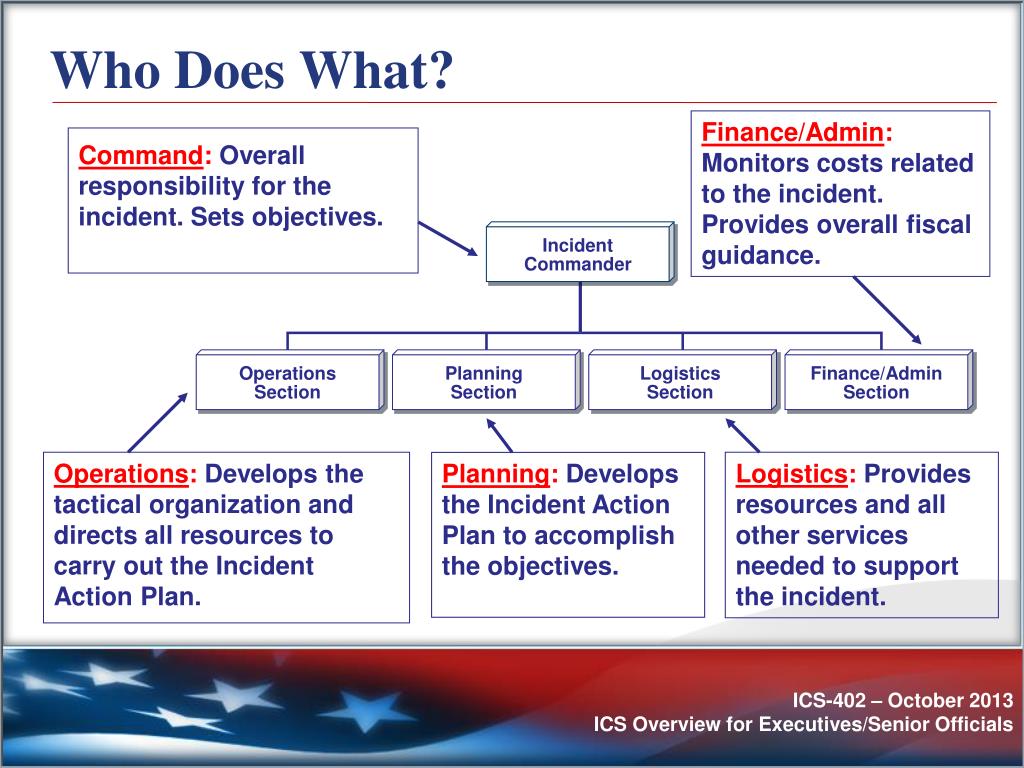 Who Does What?

Command: Overall responsibility for the incident. Sets objectives.

Finance/Admin: Monitors costs related to the incident. Provides overall fiscal guidance.

Incident Commander

Operations Section

Planning Section

Logistics Section

Finance/Admin Section

Operations: Develops the tactical organization and directs all resources to carry out the Incident Action Plan.

Planning: Develops the Incident Action Plan to accomplish the objectives.

Logistics: Provides resources and all other services needed to support the incident.

ICS-402 – October 2013
ICS Overview for Executives/Senior Officials